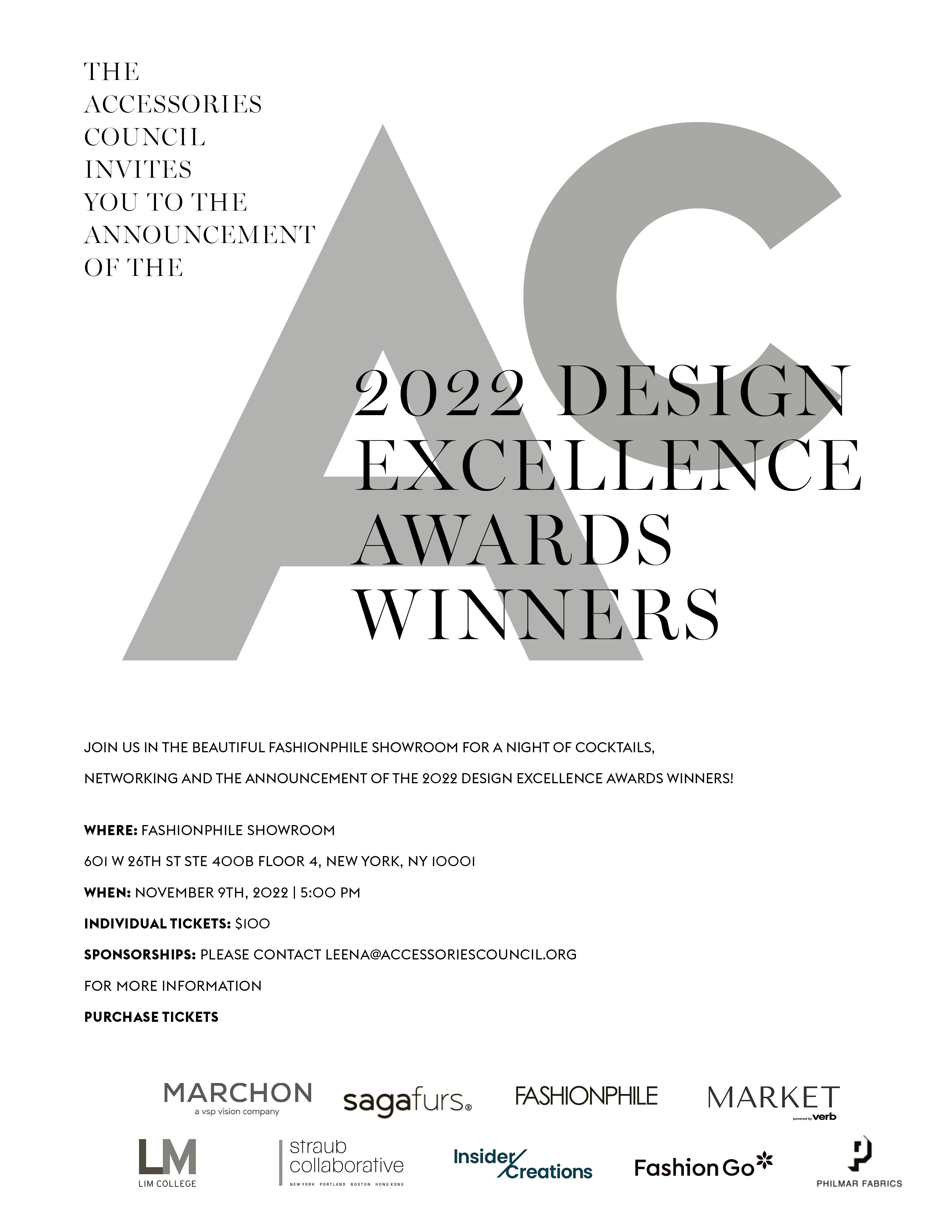 THE ACCESSORIES COUNCIL INVITES YOU TO THE ANNOUNCEMENT OF THE

AC

2022 DESIGN EXCELLENCE AWARDS WINNERS

JOIN US IN THE BEAUTIFUL FASHIONPHILE SHOWROOM FOR A NIGHT OF COCKTAILS, NETWORKING AND THE ANNOUNCEMENT OF THE 2022 DESIGN EXCELLENCE AWARDS WINNERS!

WHERE: FASHIONPHILE SHOWROOM

601 W 26TH ST STE 400B FLOOR 4, NEW YORK, NY 10001

WHEN: NOVEMBER 9TH, 2022 | 5:00 PM

INDIVIDUAL TICKETS: $100

SPONSORSHIPS: PLEASE CONTACT LEENA@ACCESSORIESCOUNCIL.ORG

FOR MORE INFORMATION

PURCHASE TICKETS

MARCHON
a vsp vision company

sagafurs®

FASHIONPHILE

MARKET
powered by verb

LM
LIM COLLEGE

straub collaborative
NEW YORK PORTLAND BOSTON HONG KONG

Insider Creations

FashionGo

PHILMAR FABRICS